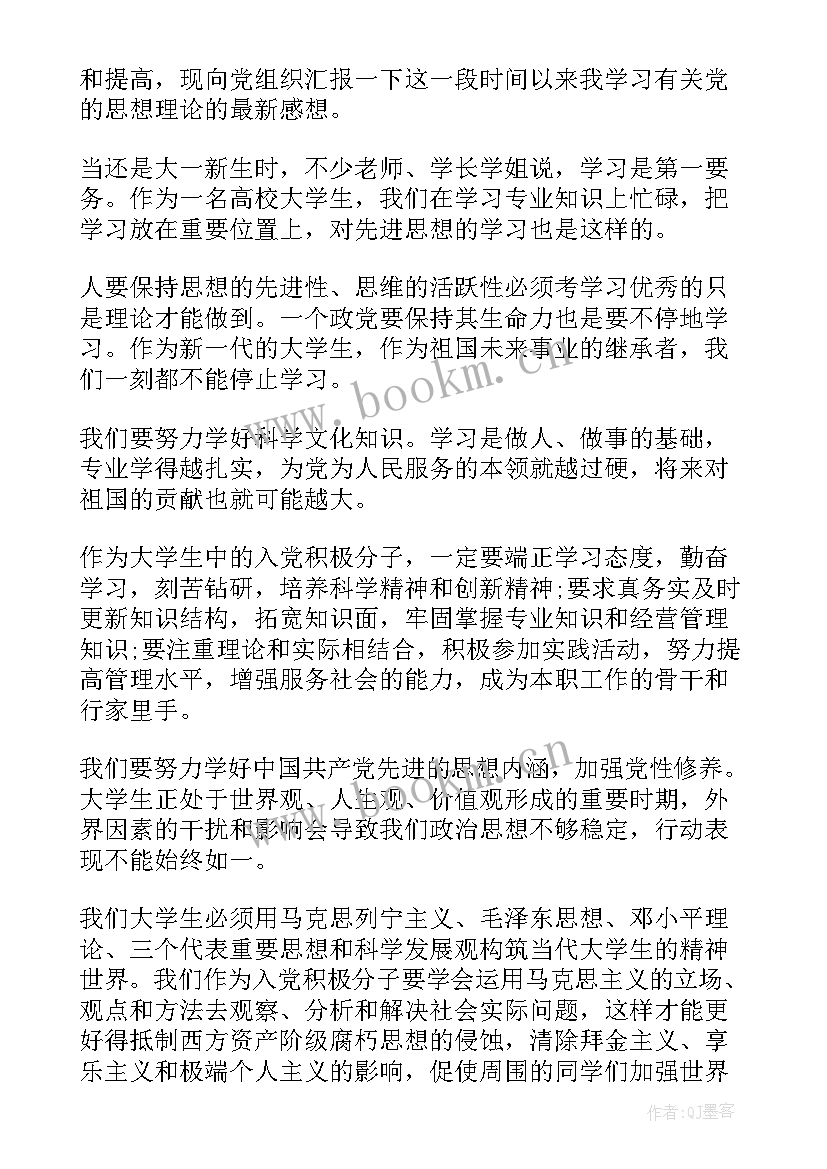 和提高，现向党组织汇报一下这一段时间以来我学习有关党的思想理论的最新感想。

当还是大一新生时，不少老师、学长学姐说，学习是第一要务。作为一名高校大学生，我们在学习专业知识上忙碌，把学习放在重要位置上，对先进思想的学习也是这样的。

人要保持思想的先进性、思维的活跃性必须考学习优秀的只是理论才能做到。一个政党要保持其生命力也是要不停地学习。作为新一代的大学生，作为祖国未来事业的继承者，我们一刻都不能停止学习。

我们要努力学好科学文化知识。学习是做人、做事的基础，专业学得越扎实，为党为人民服务的本领就越过硬，将来对祖国的贡献也就可能越大。

作为大学生中的入党积极分子，一定要端正学习态度，勤奋学习，刻苦钻研，培养科学精神和创新精神;要求真务实及时更新知识结构，拓宽知识面，牢固掌握专业知识和经营管理知识;要注重理论和实际相结合，积极参加实践活动，努力提高管理水平，增强服务社会的能力，成为本职工作的骨干和行家里手。

我们要努力学好中国共产党先进的思想内涵，加强党性修养。大学生正处于世界观、人生观、价值观形成的重要时期，外界因素的干扰和影响会导致我们政治思想不够稳定，行动表现不能始终如一。

我们大学生必须用马克思列宁主义、毛泽东思想、邓小平理论、三个代表重要思想和科学发展观构筑当代大学生的精神世界。我们作为入党积极分子要学会运用马克思主义的立场、观点和方法去观察、分析和解决社会实际问题，这样才能更好得抵制西方资产阶级腐朽思想的侵蚀，清除拜金主义、享乐主义和极端个人主义的影响，促使周围的同学们加强世界

www.bookm.cn

作者:QJ墨客